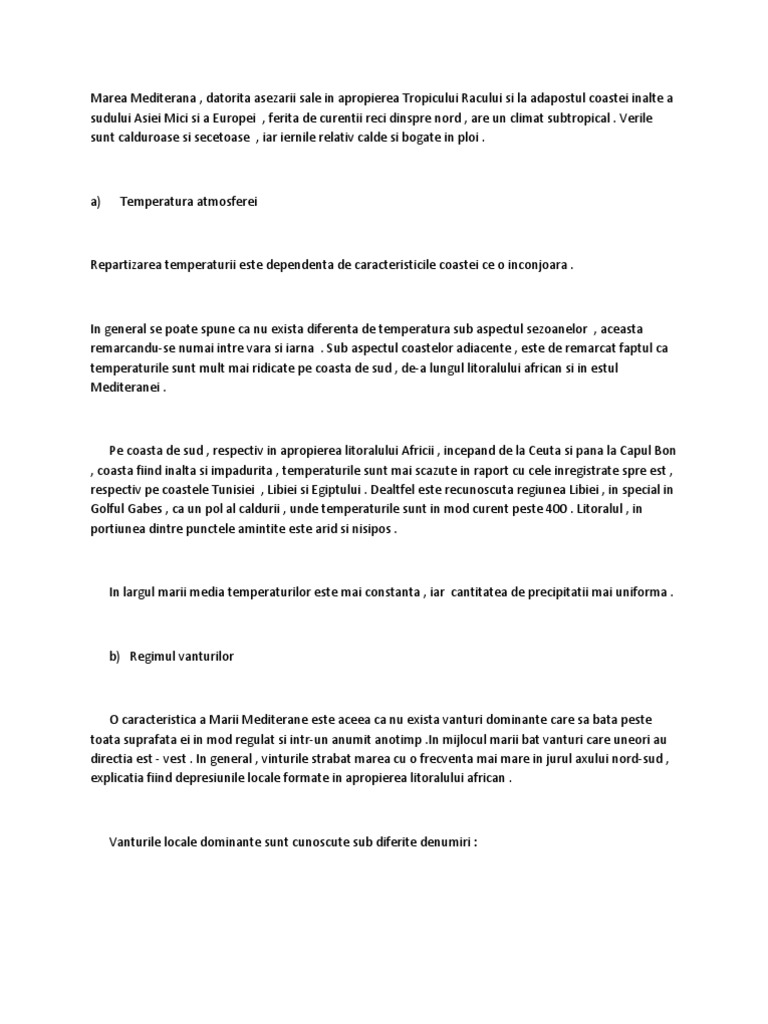 Marea Mediterana , datorita asezarii sale in apropierea Tropicului Racului si la adapostul coastei inalte a sudului Asiei Mici si a Europei , ferita de curentii reci dinspre nord , are un climat subtropical . Verile sunt calduroase si secetoase , iar iernile relativ calde si bogate in ploi .

a) Temperatura atmosferei

Repartizarea temperaturii este dependenta de caracteristicile coastei ce o inconjoara .

In general se poate spune ca nu exista diferenta de temperatura sub aspectul sezoanelor , aceasta remarcandu-se numai intre vara si iarna . Sub aspectul coastelor adiacente , este de remarcat faptul ca temperaturile sunt mult mai ridicate pe coasta de sud , de-a lungul litoralului african si in estul Mediteranei .

Pe coasta de sud , respectiv in apropierea litoralului Africii , incepand de la Ceuta si pana la Capul Bon , coasta fiind inalta si impadurita , temperaturile sunt mai scazute in raport cu cele inregistrate spre est , respectiv pe coastele Tunisiei , Libiei si Egiptului . Dealtfel este recunoscuta regiunea Libiei , in special in Golful Gabes , ca un pol al caldurii , unde temperaturile sunt in mod curent peste 400 . Litoralul , in portiunea dintre punctele amintite este arid si nisipos .

In largul marii media temperaturilor este mai constanta , iar cantitatea de precipitatii mai uniforma .

b) Regimul vanturilor

O caracteristica a Marii Mediterane este aceea ca nu exista vanturi dominante care sa bata peste toata suprafata ei in mod regulat si intr-un anumit anotimp .In mijlocul marii bat vanturi care uneori au directia est - vest . In general , vinturile strabat marea cu o frecventa mai mare in jurul axului nord-sud , explicatia fiind depresiunile locale formate in apropierea litoralului african .

Vanturile locale dominante sunt cunoscute sub diferite denumiri :